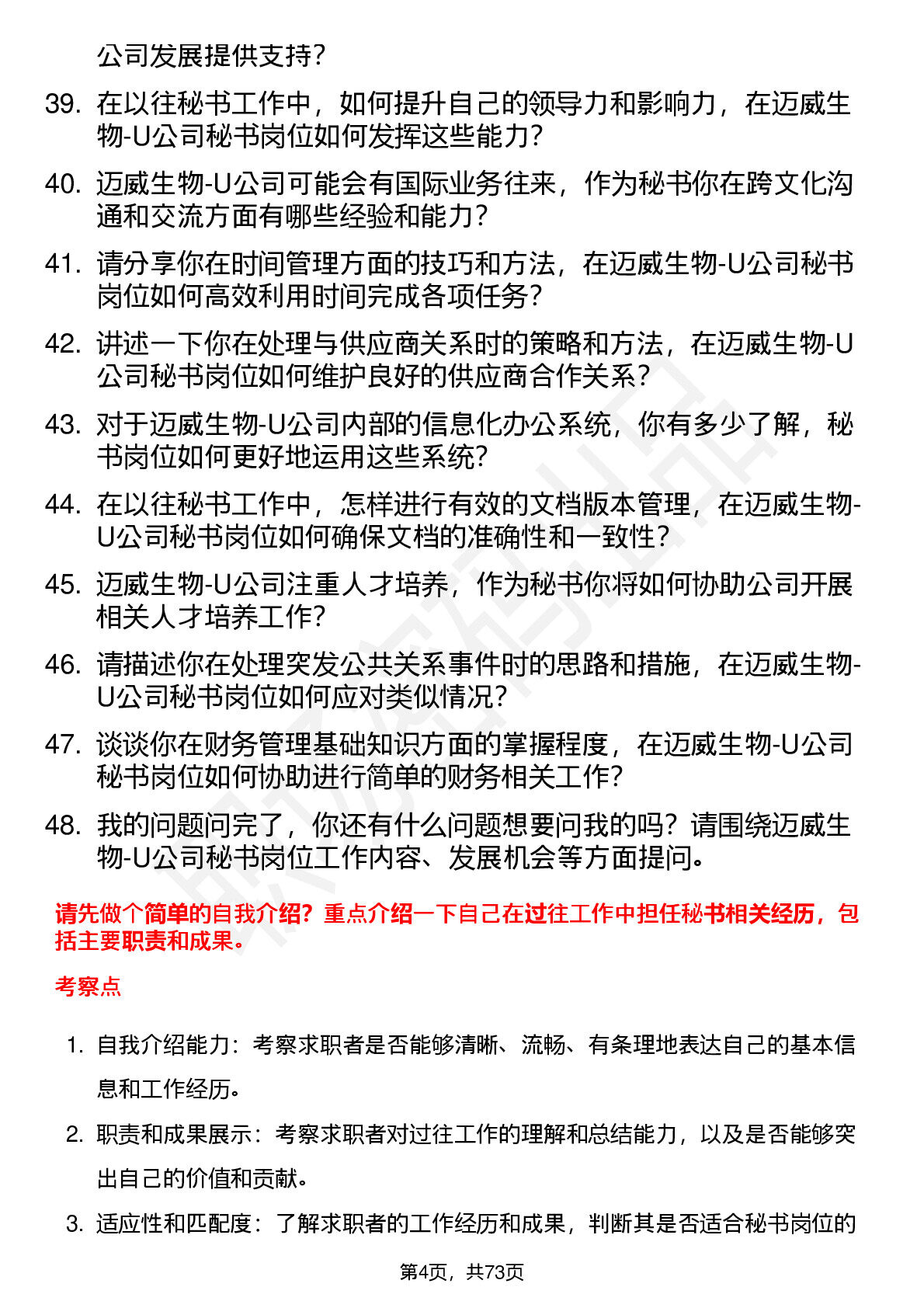 公司发展提供支持?

39. 在以往秘书工作中，如何提升自己的领导力和影响力，在迈威生物-U公司秘书岗位如何发挥这些能力?

40. 迈威生物-U公司可能会有国际业务往来，作为秘书你在跨文化沟通和交流方面有哪些经验和能力?

41. 请分享你在时间管理方面的技巧和方法，在迈威生物-U公司秘书岗位如何高效利用时间完成各项任务?

42. 讲述一下你在处理与供应商关系时的策略和方法，在迈威生物-U公司秘书岗位如何维护良好的供应商合作关系?

43. 对于迈威生物-U公司内部的信息化办公系统，你有多少了解，秘书岗位如何更好地运用这些系统?

44. 在以往秘书工作中，怎样进行有效的文档版本管理，在迈威生物-U公司秘书岗位如何确保文档的准确性和一致性?

45. 迈威生物-U公司注重人才培养，作为秘书你将如何协助公司开展相关人才培养工作?

46. 请描述你在处理突发公共关系事件时的思路和措施，在迈威生物-U公司秘书岗位如何应对类似情况?

47. 谈谈你在财务管理基础知识方面的掌握程度，在迈威生物-U公司秘书岗位如何协助进行简单的财务相关工作?

48. 我的问题问完了，你还有什么问题想要问我的吗？请围绕迈威生物-U公司秘书岗位工作内容、发展机会等方面提问。

请先做个简单的自我介绍？重点介绍一下自己在过往工作中担任秘书相关经历，包括主要职责和成果。

考察点

1. 自我介绍能力：考察求职者是否能够清晰、流畅、有条理地表达自己的基本信息和工作经历。

2. 职责和成果展示：考察求职者对过往工作的理解和总结能力，以及是否能够突出自己的价值和贡献。

3. 适应性和匹配度：了解求职者的工作经历和成果，判断其是否适合秘书岗位的

第4页，共73页